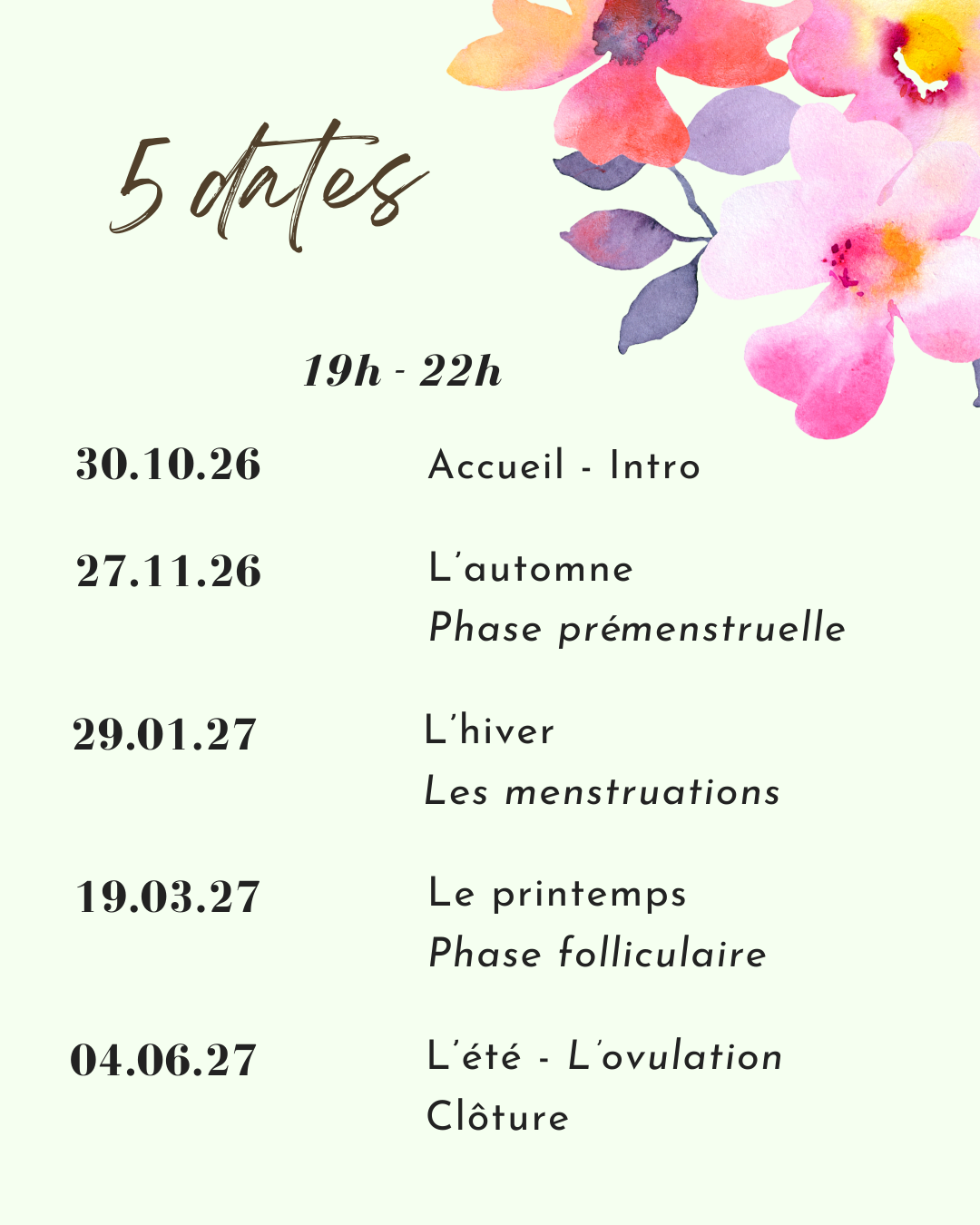 5 dates

19h - 22h

30.10.26 Accueil - Intro

27.11.26 L'automne
Phase prémenstruelle

29.01.27 L'hiver
Les menstruations

19.03.27 Le printemps
Phase folliculaire

04.06.27 L'été - L'ovulation
Clôture